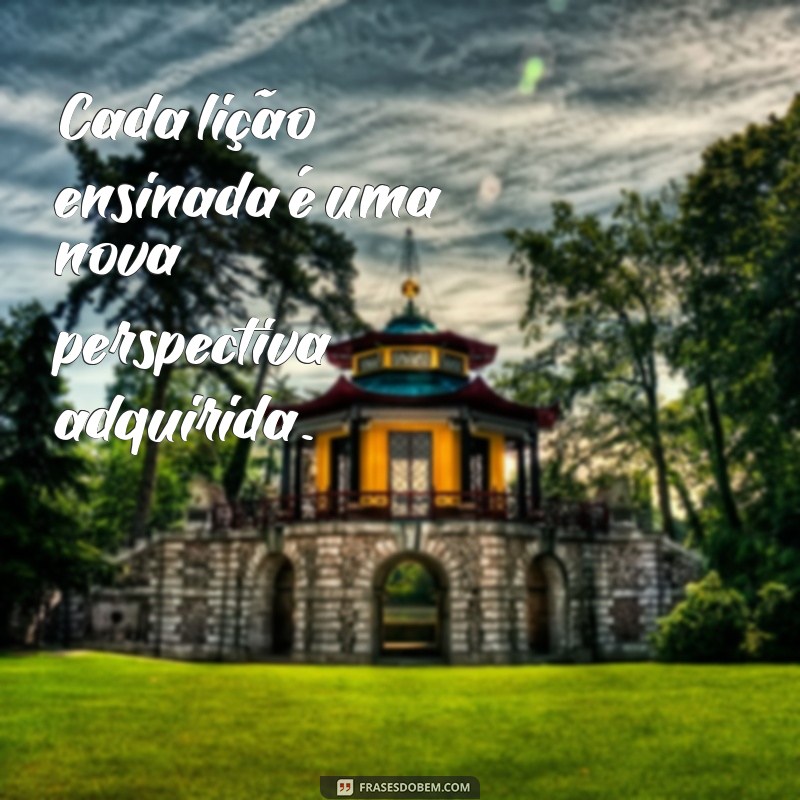 Cada lição ensinada é uma nova

perspectiva adquirida.

FRASESDOBEM.COM